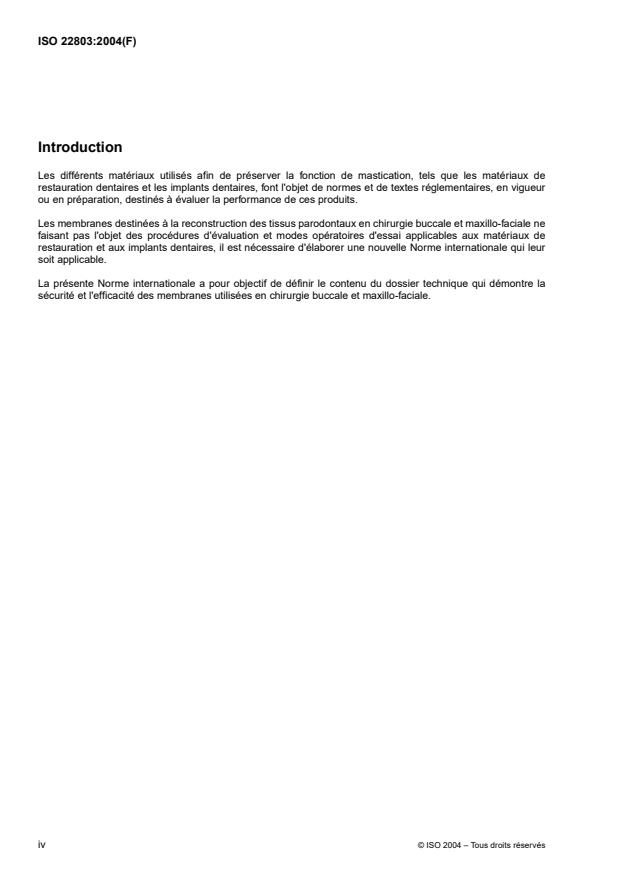 ISO 22803:2004(F)

Introduction

Les différents matériaux utilisés afin de préserver la fonction de mastication, tels que les matériaux de restauration dentaires et les implants dentaires, font l'objet de normes et de textes réglementaires, en vigueur ou en préparation, destinés à évaluer la performance de ces produits.

Les membranes destinées à la reconstruction des tissus parodontaux en chirurgie buccale et maxillo-faciale ne faisant pas l'objet des procédures d'évaluation et modes opératoires d'essai applicables aux matériaux de restauration et aux implants dentaires, il est nécessaire d'élaborer une nouvelle Norme internationale qui leur soit applicable.

La présente Norme internationale a pour objectif de définir le contenu du dossier technique qui démontre la sécurité et l'efficacité des membranes utilisées en chirurgie buccale et maxillo-faciale.

iv

© ISO 2004 – Tous droits réservés